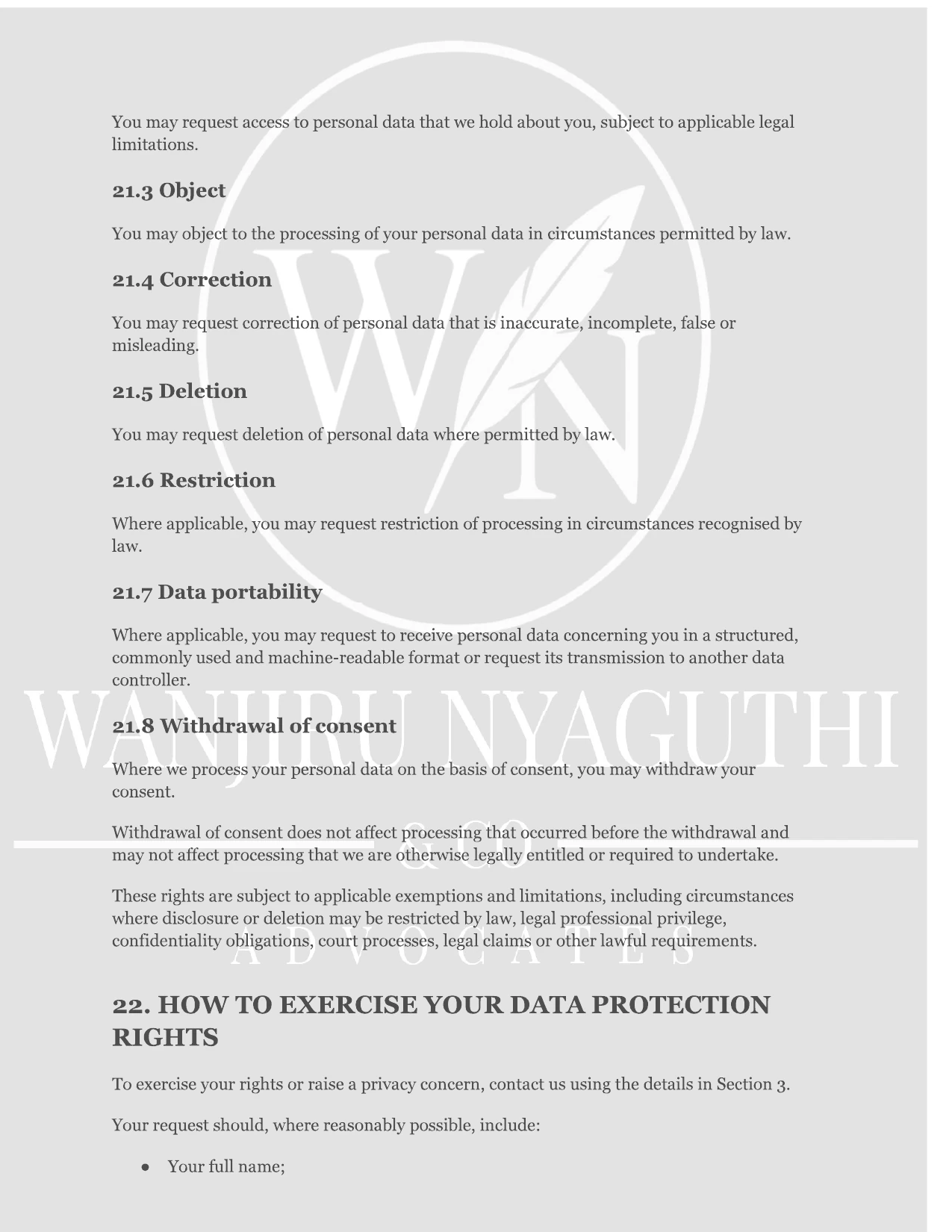 You may request access to personal data that we hold about you, subject to applicable legal limitations.

21.3 Object

You may object to the processing of your personal data in circumstances permitted by law.

21.4 Correction

You may request correction of personal data that is inaccurate, incomplete, false or misleading.

21.5 Deletion

You may request deletion of personal data where permitted by law.

21.6 Restriction

Where applicable, you may request restriction of processing in circumstances recognised by law.

21.7 Data portability

Where applicable, you may request to receive personal data concerning you in a structured, commonly used and machine-readable format or request its transmission to another data controller.

21.8 Withdrawal of consent

Where we process your personal data on the basis of consent, you may withdraw your consent.

Withdrawal of consent does not affect processing that occurred before the withdrawal and may not affect processing that we are otherwise legally entitled or required to undertake.

These rights are subject to applicable exemptions and limitations, including circumstances where disclosure or deletion may be restricted by law, legal professional privilege, confidentiality obligations, court processes, legal claims or other lawful requirements.

22. HOW TO EXERCISE YOUR DATA PROTECTION RIGHTS

To exercise your rights or raise a privacy concern, contact us using the details in Section 3.

Your request should, where reasonably possible, include:

• Your full name;

WN

WANJIRU NYAGUTHI

& CO

ADVOCATES